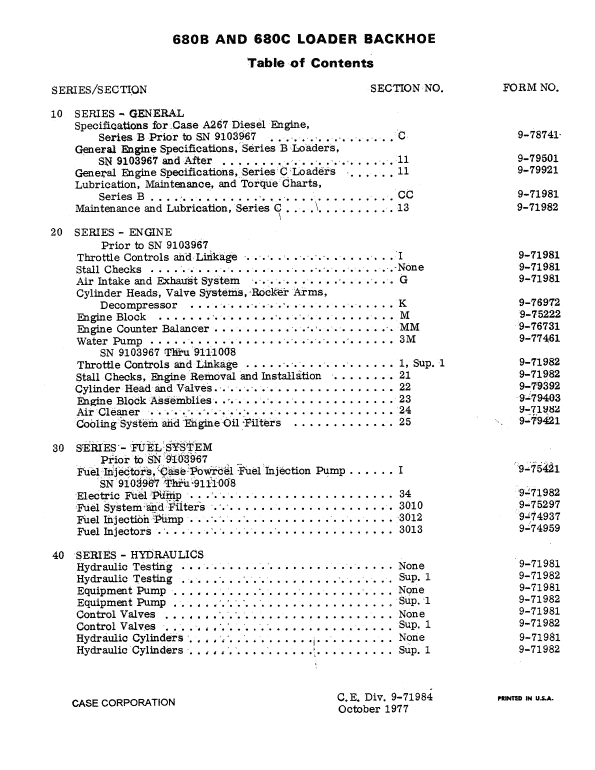 680B AND 680C LOADER BACKHOE

Table of Contents

| SERIES/SECTION | SECTION NO. | FORM NO. |
|---|---|---|
| 10 SERIES - GENERAL | | |
| Specifications for Case A267 Diesel Engine, Series B Prior to SN 9103967 | C | 9-78741 |
| General Engine Specifications, Series B Loaders, SN 9103967 and After | 11 | 9-79501 |
| General Engine Specifications, Series C Loaders | 11 | 9-79921 |
| Lubrication, Maintenance, and Torque Charts, Series B | CC | 9-71981 |
| Maintenance and Lubrication, Series C | 13 | 9-71982 |
| 20 SERIES - ENGINE | | |
| Prior to SN 9103967 | | |
| Throttle Controls and Linkage | I | 9-71981 |
| Stall Checks | None | 9-71981 |
| Air Intake and Exhaust System | G | 9-71981 |
| Cylinder Heads, Valve Systems, Rocker Arms, Decompressor | K | 9-76972 |
| Engine Block | M | 9-75222 |
| Engine Counter Balancer | MM | 9-76731 |
| Water Pump | 3M | 9-77461 |
| SN 9103967 Thru 9111008 | | |
| Throttle Controls and Linkage | 1, Sup. 1 | 9-71982 |
| Stall Checks, Engine Removal and Installation | 21 | 9-71982 |
| Cylinder Head and Valves | 22 | 9-79392 |
| Engine Block Assemblies | 23 | 9-79403 |
| Air Cleaner | 24 | 9-71982 |
| Cooling System and Engine Oil Filters | 25 | 9-79421 |
| 30 SERIES - FUEL SYSTEM | | |
| Prior to SN 9103967 | | |
| Fuel Injectors, Case Powrcel Fuel Injection Pump | I | 9-75421 |
| SN 9103967 Thru 9111008 | | |
| Electric Fuel Pump | 34 | 9-71982 |
| Fuel System and Filters | 3010 | 9-75297 |
| Fuel Injection Pump | 3012 | 9-74937 |
| Fuel Injectors | 3013 | 9-74959 |
| 40 SERIES - HYDRAULICS | | |
| Hydraulic Testing | None | 9-71981 |
| Hydraulic Testing | Sup. 1 | 9-71982 |
| Equipment Pump | None | 9-71981 |
| Equipment Pump | Sup. 1 | 9-71982 |
| Control Valves | None | 9-71981 |
| Control Valves | Sup. 1 | 9-71982 |
| Hydraulic Cylinders | None | 9-71981 |
| Hydraulic Cylinders | Sup. 1 | 9-71982 |

CASE CORPORATION

C.E. Div. 9-71984
October 1977

PRINTED IN U.S.A.